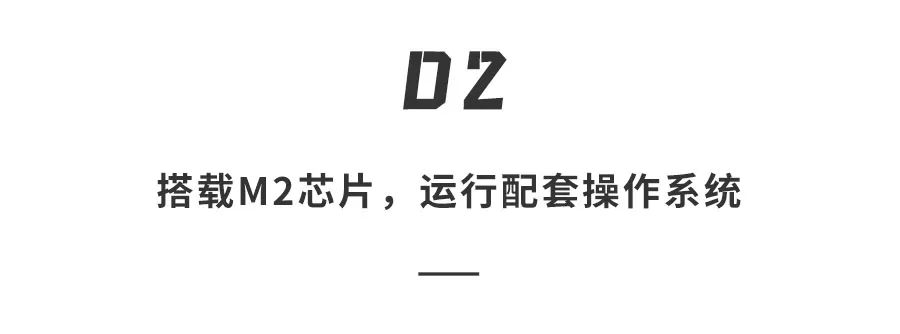 02

搭载M2芯片，运行配套操作系统